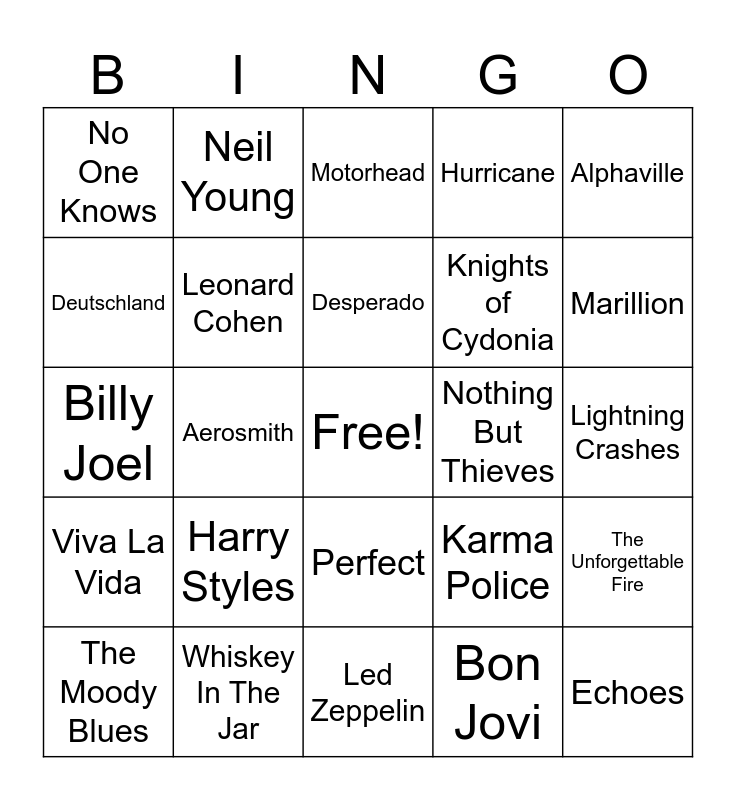 | B | I | N | G | O |
|---|---|---|---|---|
| No One Knows | Neil Young | Motorhead | Hurricane | Alphaville |
| Deutschland | Leonard Cohen | Desperado | Knights of Cydonia | Marillion |
| Billy Joel | Aerosmith | Free! | Nothing But Thieves | Lightning Crashes |
| Viva La Vida | Harry Styles | Perfect | Karma Police | The Unforgettable Fire |
| The Moody Blues | Whiskey In The Jar | Led Zeppelin | Bon Jovi | Echoes |